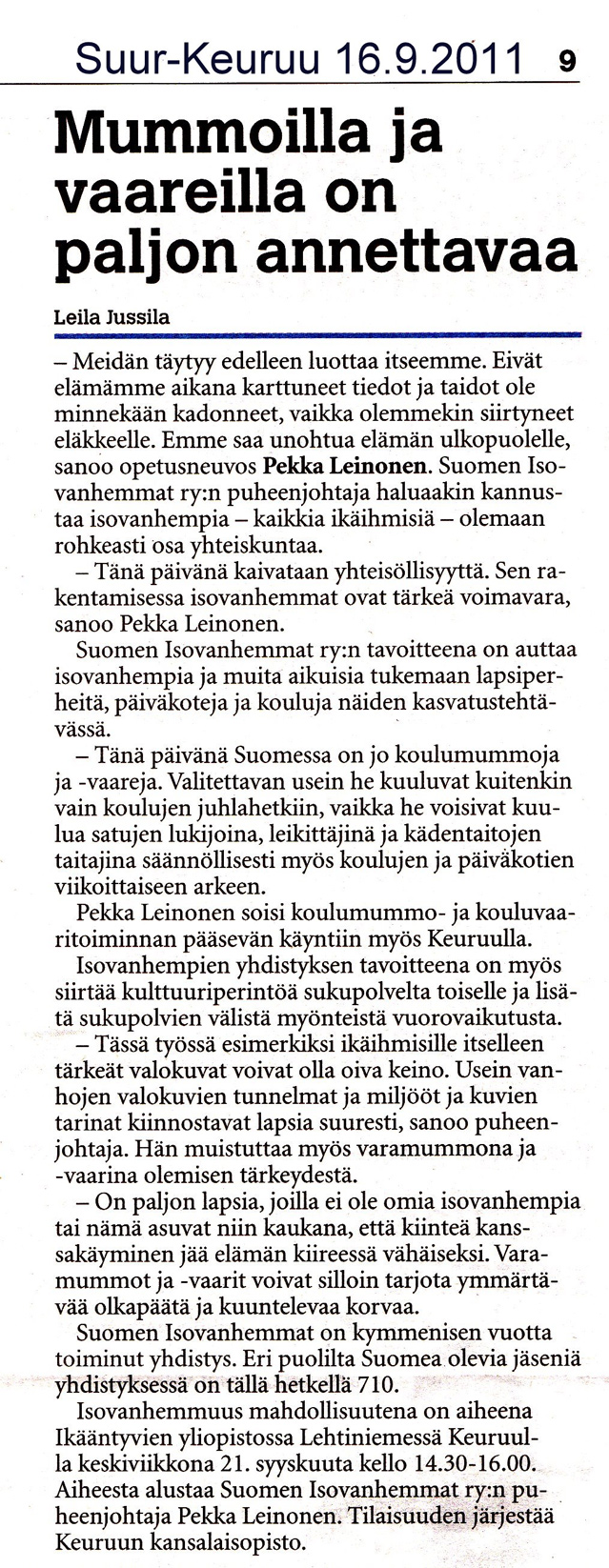 Suur-Keuruu 16.9.2011 9

Mummoilla ja vaareilla on paljon annettavaa

Leila Jussila

– Meidän täytyy edelleen luottaa itseemme. Eivät elämämme aikana karttuneet tiedot ja taidot ole minnekään kadonneet, vaikka olemmekin siirtyneet eläkkeelle. Emme saa unohtua elämän ulkopuolelle, sanoo opetusneuvos Pekka Leinonen. Suomen Isovanhemmat ry:n puheenjohtaja haluaakin kannustaa isovanhempia – kaikkia ikäihmisiä – olemaan rohkeasti osa yhteiskuntaa.

– Tänä päivänä kaivataan yhteisöllisyyttä. Sen rakentamisessa isovanhemmat ovat tärkeä voimavara, sanoo Pekka Leinonen.

Suomen Isovanhemmat ry:n tavoitteena on auttaa isovanhempia ja muita aikuisia tukemaan lapsiperheitä, päiväkoteja ja kouluja näiden kasvatustehtävässä.

– Tänä päivänä Suomessa on jo koulumummoja ja -vaareja. Valitettavan usein he kuuluvat kuitenkin vain koulujen juhlahetkiin, vaikka he voisivat kuulua satujen lukijoina, leikittäjinä ja kädentaitojen taitajina säännöllisesti myös koulujen ja päiväkotien viikoittaiseen arkeen.

Pekka Leinonen soisi koulumummo- ja kouluvaaritoiminnan pääsevän käyntiin myös Keuruulla.

Isovanhempien yhdistyksen tavoitteena on myös siirtää kulttuuriperintöä sukupolvelta toiselle ja lisätä sukupolvien välistä myönteistä vuorovaikutusta.

– Tässä työssä esimerkiksi ikäihmisille itselleen tärkeät valokuvat voivat olla oiva keino. Usein vanhojen valokuvien tunnelmat ja miljööt ja kuvien tarinat kiinnostavat lapsia suuresti, sanoo puheenjohtaja. Hän muistuttaa myös varamummona ja -vaarina olemisen tärkeydestä.

– On paljon lapsia, joilla ei ole omia isovanhempia tai nämä asuvat niin kaukana, että kiinteä kanssakäyminen jää elämän kiireessä vähäiseksi. Varamummot ja -vaarit voivat silloin tarjota ymmärtävää olkapäätä ja kuuntelevaa korvaa.

Suomen Isovanhemmat on kymmenisen vuotta toiminut yhdistys. Eri puolilta Suomea olevia jäseniä yhdistyksessä on tällä hetkellä 710.

Isovanhemmuus mahdollisuutena on aiheena Ikääntyvien yliopistossa Lehtiniemessä Keuruulla keskiviikkona 21. syyskuuta kello 14.30-16.00. Aiheesta alustaa Suomen Isovanhemmat ry:n puheenjohtaja Pekka Leinonen. Tilaisuuden järjestää Keuruun kansalaisopisto.